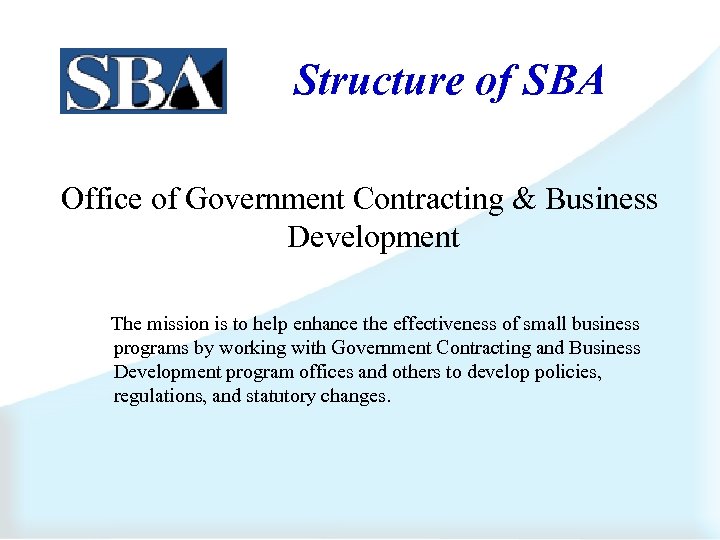 SBA

Structure of SBA

Office of Government Contracting & Business Development

The mission is to help enhance the effectiveness of small business programs by working with Government Contracting and Business Development program offices and others to develop policies, regulations, and statutory changes.